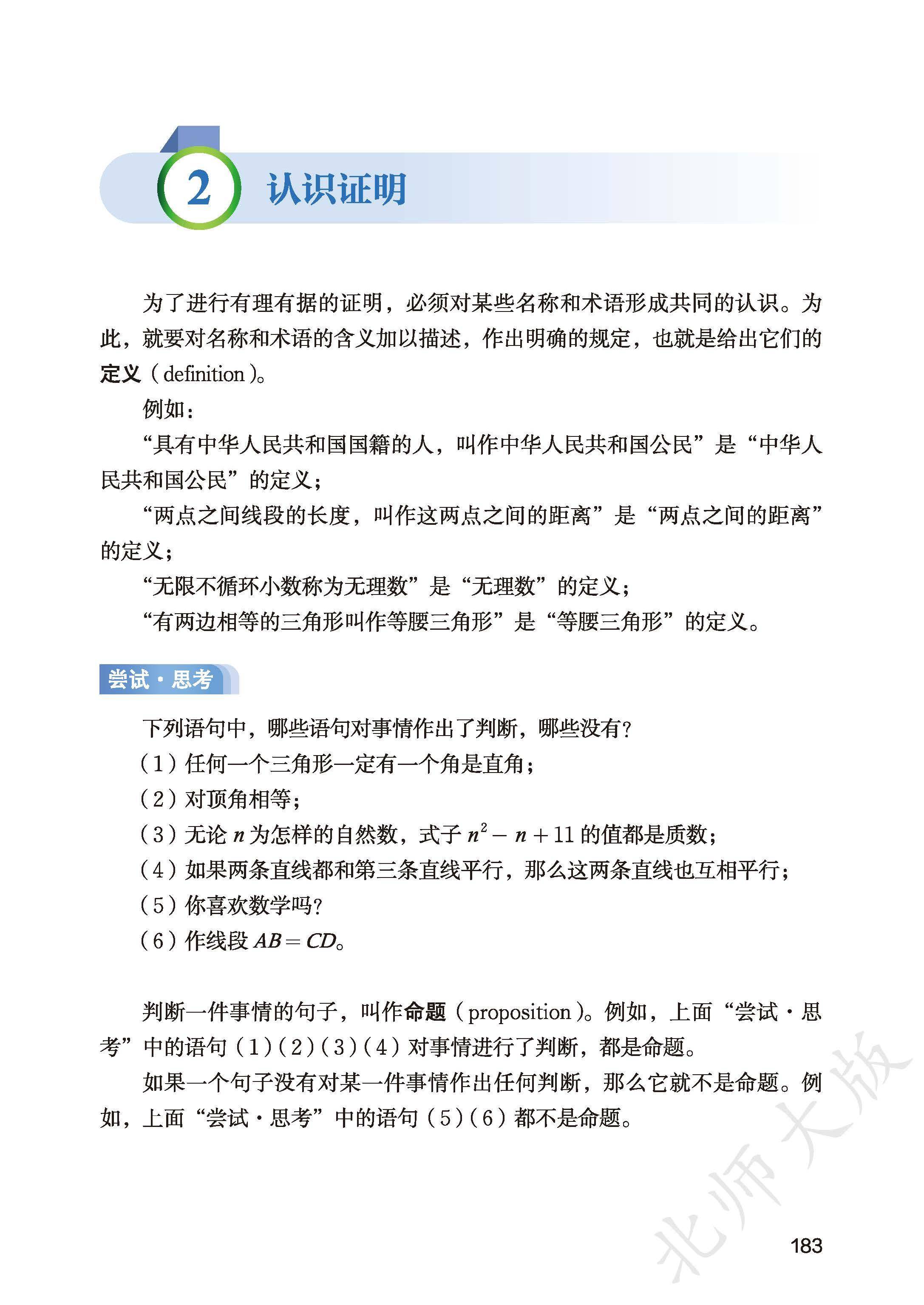 2 认识证明

为了进行有理有据的证明，必须对某些名称和术语形成共同的认识。为此，就要对名称和术语的含义加以描述，作出明确的规定，也就是给出它们的定义（definition）。

例如：

“具有中华人民共和国国籍的人，叫作中华人民共和国公民”是“中华人民共和国公民”的定义；

“两点之间线段的长度，叫作这两点之间的距离”是“两点之间的距离”的定义；

“无限不循环小数称为无理数”是“无理数”的定义；

“有两边相等的三角形叫作等腰三角形”是“等腰三角形”的定义。

尝试·思考

下列语句中，哪些语句对事情作出了判断，哪些没有？

（1）任何一个三角形一定有一个角是直角；

（2）对顶角相等；

（3）无论$n$为怎样的自然数，式子$n^2-n+11$的值都是质数；

（4）如果两条直线都和第三条直线平行，那么这两条直线也互相平行；

（5）你喜欢数学吗？

（6）作线段$AB=CD$。

判断一件事情的句子，叫作命题（proposition）。例如，上面“尝试·思考”中的语句（1）（2）（3）（4）对事情进行了判断，都是命题。

如果一个句子没有对某一件事情作出任何判断，那么它就不是命题。例如，上面“尝试·思考”中的语句（5）（6）都不是命题。

183

北师大版